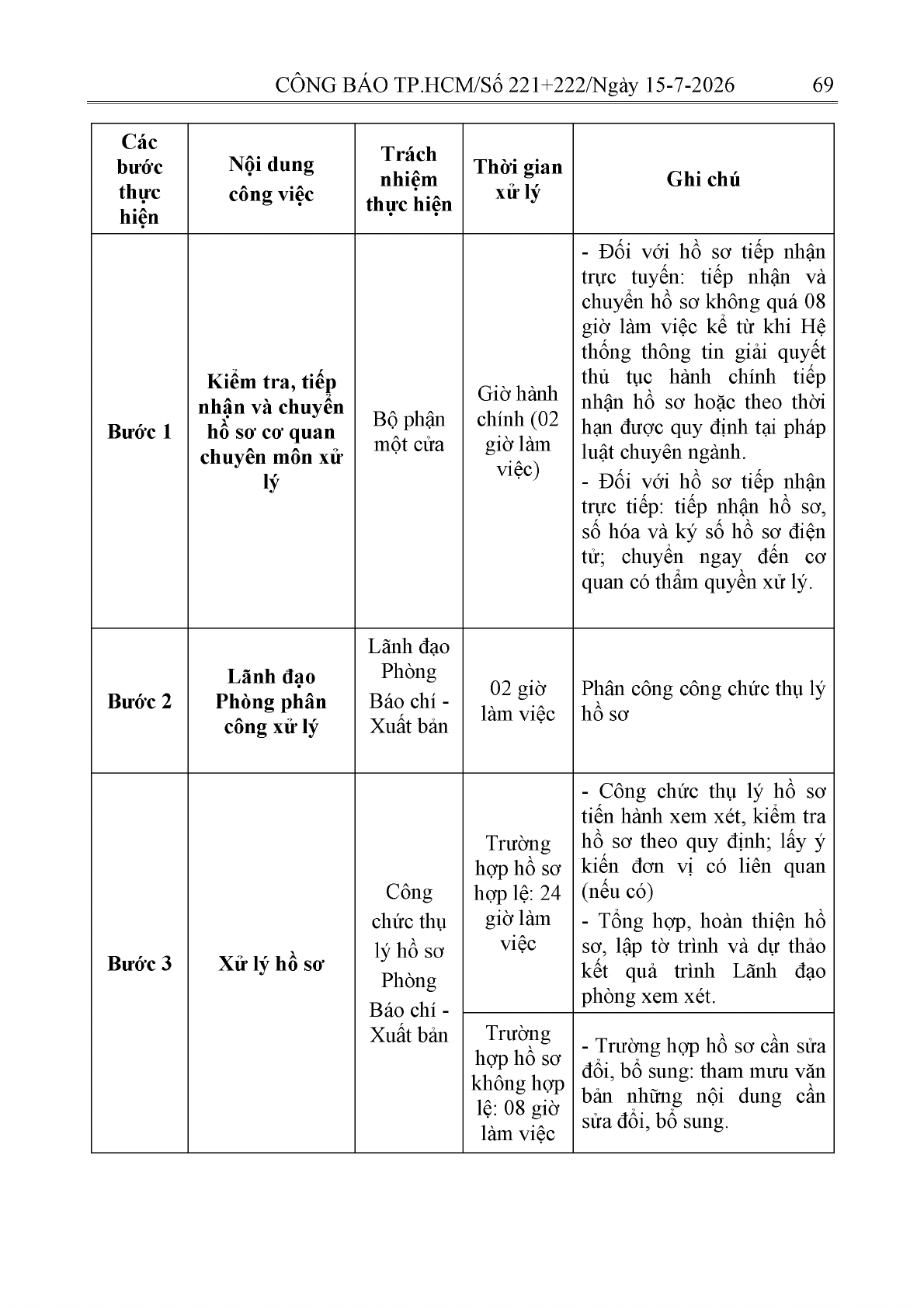 CÔNG BÁO TP.HCM/Số 221+222/Ngày 15-7-2026 69

| Các bước thực hiện | Nội dung công việc | Trách nhiệm thực hiện | Thời gian xử lý | Ghi chú |
|---|---|---|---|---|
| Bước 1 | Kiểm tra, tiếp nhận và chuyển hồ sơ cơ quan chuyên môn xử lý | Bộ phận một cửa | Giờ hành chính (02 giờ làm việc) | - Đối với hồ sơ tiếp nhận trực tuyến: tiếp nhận và chuyển hồ sơ không quá 08 giờ làm việc kể từ khi Hệ thống thông tin giải quyết thủ tục hành chính tiếp nhận hồ sơ hoặc theo thời hạn được quy định tại pháp luật chuyên ngành. - Đối với hồ sơ tiếp nhận trực tiếp: tiếp nhận hồ sơ, số hóa và ký số hồ sơ điện tử; chuyển ngay đến cơ quan có thẩm quyền xử lý. |
| Bước 2 | Lãnh đạo Phòng phân công xử lý | Lãnh đạo Phòng Báo chí - Xuất bản | 02 giờ làm việc | Phân công công chức thụ lý hồ sơ |
| Bước 3 | Xử lý hồ sơ | Công chức thụ lý hồ sơ Phòng Báo chí - Xuất bản | Trường hợp hồ sơ hợp lệ: 24 giờ làm việc | - Công chức thụ lý hồ sơ tiến hành xem xét, kiểm tra hồ sơ theo quy định; lấy ý kiến đơn vị có liên quan (nếu có) - Tổng hợp, hoàn thiện hồ sơ, lập tờ trình và dự thảo kết quả trình Lãnh đạo phòng xem xét. |
| | | | Trường hợp hồ sơ không hợp lệ: 08 giờ làm việc | - Trường hợp hồ sơ cần sửa đổi, bổ sung: tham mưu văn bản những nội dung cần sửa đổi, bổ sung. |